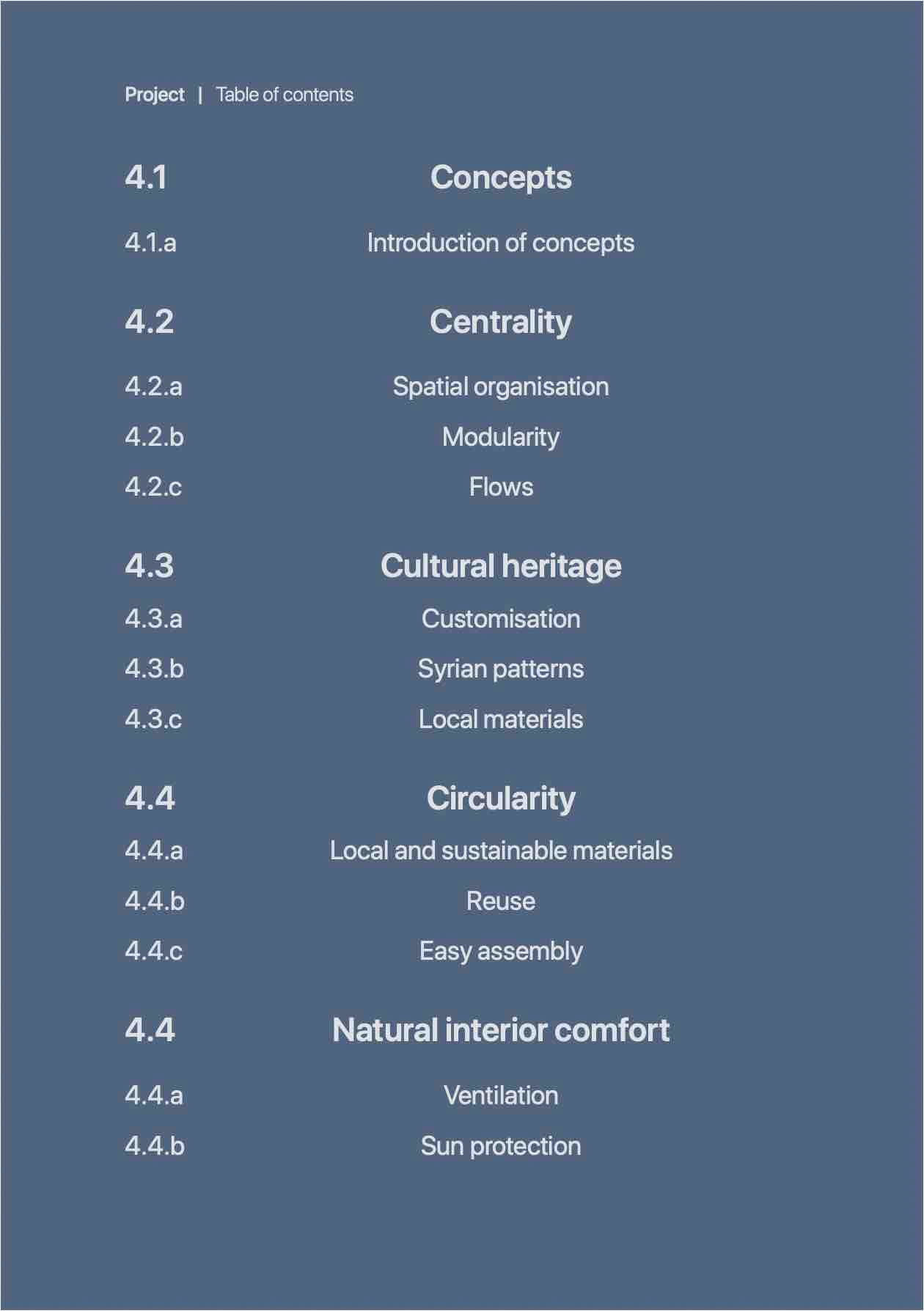 Project | Table of contents

4.1 Concepts

4.1.a Introduction of concepts

4.2 Centrality

4.2.a Spatial organisation

4.2.b Modularity

4.2.c Flows

4.3 Cultural heritage

4.3.a Customisation

4.3.b Syrian patterns

4.3.c Local materials

4.4 Circularity

4.4.a Local and sustainable materials

4.4.b Reuse

4.4.c Easy assembly

4.4 Natural interior comfort

4.4.a Ventilation

4.4.b Sun protection